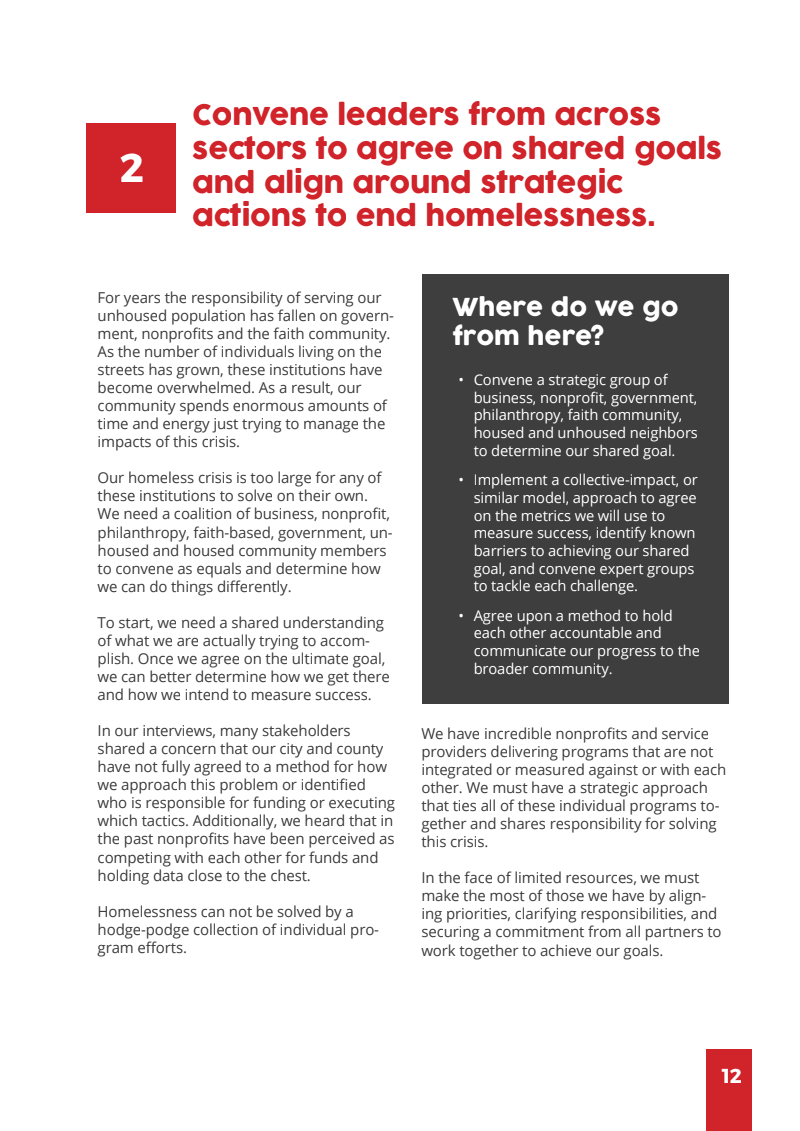 2

Convene leaders from across sectors to agree on shared goals and align around strategic actions to end homelessness.

For years the responsibility of serving our unhoused population has fallen on government, nonprofits and the faith community. As the number of individuals living on the streets has grown, these institutions have become overwhelmed. As a result, our community spends enormous amounts of time and energy just trying to manage the impacts of this crisis.

Our homeless crisis is too large for any of these institutions to solve on their own. We need a coalition of business, nonprofit, philanthropy, faith-based, government, unhoused and housed community members to convene as equals and determine how we can do things differently.

To start, we need a shared understanding of what we are actually trying to accomplish. Once we agree on the ultimate goal, we can better determine how we get there and how we intend to measure success.

In our interviews, many stakeholders shared a concern that our city and county have not fully agreed to a method for how we approach this problem or identified who is responsible for funding or executing which tactics. Additionally, we heard that in the past nonprofits have been perceived as competing with each other for funds and holding data close to the chest.

Homelessness can not be solved by a hodge-podge collection of individual program efforts.

Where do we go from here?

• Convene a strategic group of business, nonprofit, government, philanthropy, faith community, housed and unhoused neighbors to determine our shared goal.

• Implement a collective-impact, or similar model, approach to agree on the metrics we will use to measure success, identify known barriers to achieving our shared goal, and convene expert groups to tackle each challenge.

• Agree upon a method to hold each other accountable and communicate our progress to the broader community.

We have incredible nonprofits and service providers delivering programs that are not integrated or measured against or with each other. We must have a strategic approach that ties all of these individual programs together and shares responsibility for solving this crisis.

In the face of limited resources, we must make the most of those we have by aligning priorities, clarifying responsibilities, and securing a commitment from all partners to work together to achieve our goals.

12